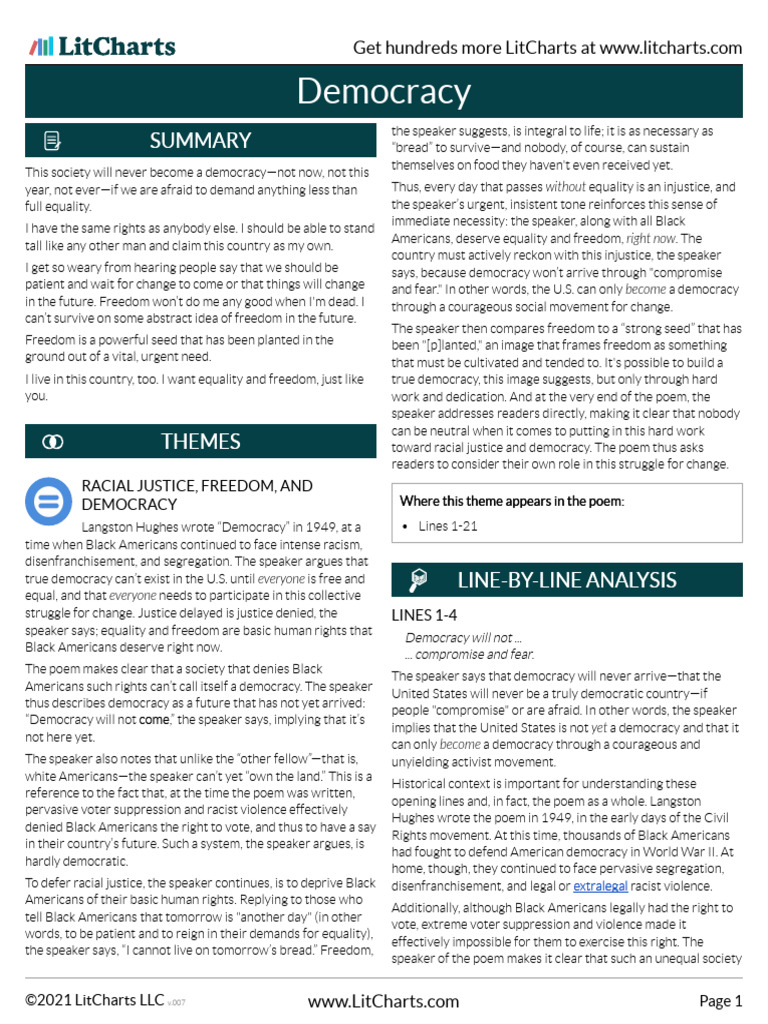 LitCharts

Get hundreds more LitCharts at www.litcharts.com

Democracy

SUMMARY

This society will never become a democracy—not now, not this year, not ever—if we are afraid to demand anything less than full equality.

I have the same rights as anybody else. I should be able to stand tall like any other man and claim this country as my own.

I get so weary from hearing people say that we should be patient and wait for change to come or that things will change in the future. Freedom won't do me any good when I'm dead. I can't survive on some abstract idea of freedom in the future.

Freedom is a powerful seed that has been planted in the ground out of a vital, urgent need.

I live in this country, too. I want equality and freedom, just like you.

THEMES

RACIAL JUSTICE, FREEDOM, AND DEMOCRACY

Langston Hughes wrote "Democracy" in 1949, at a time when Black Americans continued to face intense racism, disenfranchisement, and segregation. The speaker argues that true democracy can't exist in the U.S. until everyone is free and equal, and that everyone needs to participate in this collective struggle for change. Justice delayed is justice denied, the speaker says; equality and freedom are basic human rights that Black Americans deserve right now.

The poem makes clear that a society that denies Black Americans such rights can't call itself a democracy. The speaker thus describes democracy as a future that has not yet arrived: "Democracy will not come," the speaker says, implying that it's not here yet.

The speaker also notes that unlike the "other fellow"—that is, white Americans—the speaker can't yet "own the land." This is a reference to the fact that, at the time the poem was written, pervasive voter suppression and racist violence effectively denied Black Americans the right to vote, and thus to have a say in their country's future. Such a system, the speaker argues, is hardly democratic.

To defer racial justice, the speaker continues, is to deprive Black Americans of their basic human rights. Replying to those who tell Black Americans that tomorrow is "another day" (in other words, to be patient and to reign in their demands for equality), the speaker says, "I cannot live on tomorrow's bread." Freedom, the speaker suggests, is integral to life; it is as necessary as "bread" to survive—and nobody, of course, can sustain themselves on food they haven't even received yet.

Thus, every day that passes without equality is an injustice, and the speaker's urgent, insistent tone reinforces this sense of immediate necessity: the speaker, along with all Black Americans, deserve equality and freedom, right now. The country must actively reckon with this injustice, the speaker says, because democracy won't arrive through "compromise and fear." In other words, the U.S. can only become a democracy through a courageous social movement for change.

The speaker then compares freedom to a "strong seed" that has been "[p]lanted," an image that frames freedom as something that must be cultivated and tended to. It's possible to build a true democracy, this image suggests, but only through hard work and dedication. And at the very end of the poem, the speaker addresses readers directly, making it clear that nobody can be neutral when it comes to putting in this hard work toward racial justice and democracy. The poem thus asks readers to consider their own role in this struggle for change.

Where this theme appears in the poem:
• Lines 1-21

LINE-BY-LINE ANALYSIS

LINES 1-4

Democracy will not ...
... compromise and fear.

The speaker says that democracy will never arrive—that the United States will never be a truly democratic country—if people "compromise" or are afraid. In other words, the speaker implies that the United States is not yet a democracy and that it can only become a democracy through a courageous and unyielding activist movement.

Historical context is important for understanding these opening lines and, in fact, the poem as a whole. Langston Hughes wrote the poem in 1949, in the early days of the Civil Rights movement. At this time, thousands of Black Americans had fought to defend American democracy in World War II. At home, though, they continued to face pervasive segregation, disenfranchisement, and legal or extralegal racist violence.

Additionally, although Black Americans legally had the right to vote, extreme voter suppression and violence made it effectively impossible for them to exercise this right. The speaker of the poem makes it clear that such an unequal society

©2021 LitCharts LLC v.007

www.LitCharts.com

Page 1